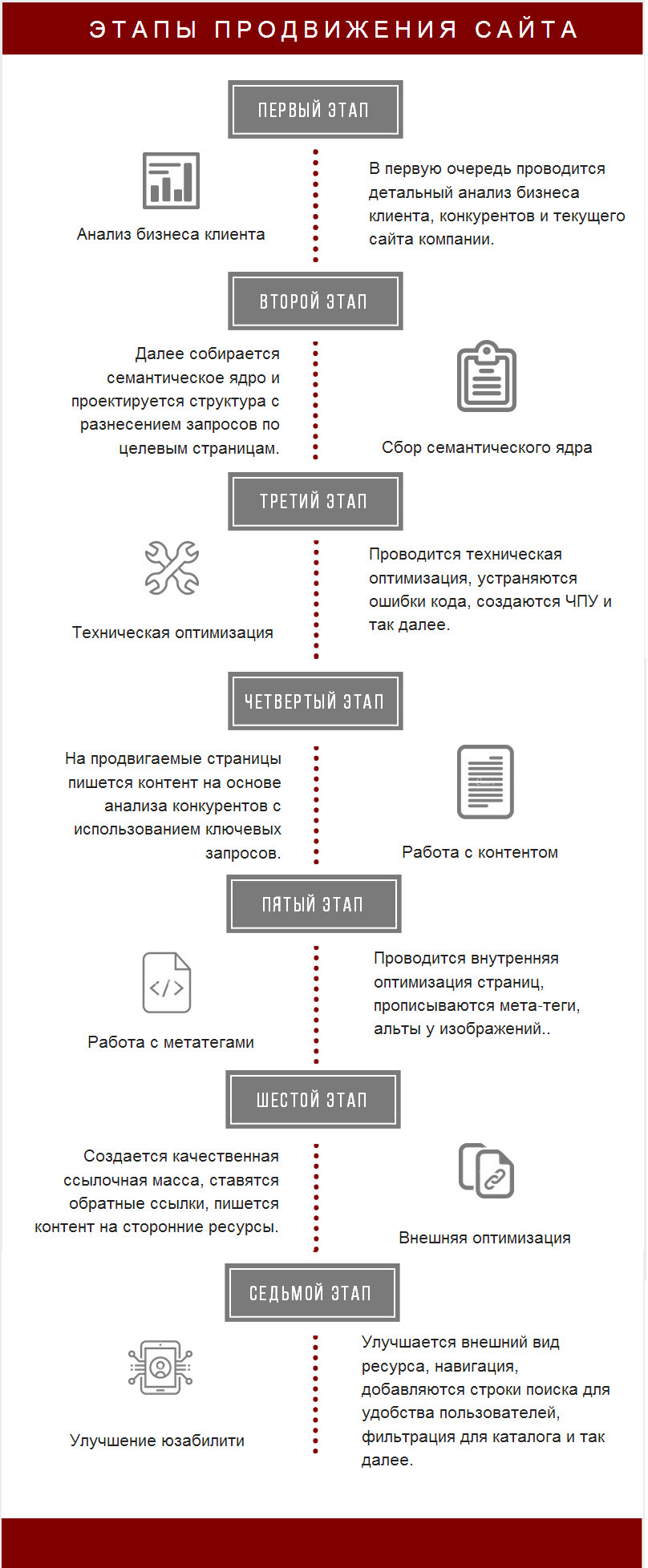 ЭТАПЫ ПРОДВИЖЕНИЯ САЙТА

ПЕРВЫЙ ЭТАП

Анализ бизнеса клиента

В первую очередь проводится детальный анализ бизнеса клиента, конкурентов и текущего сайта компании.

ВТОРОЙ ЭТАП

Далее собирается семантическое ядро и проектируется структура с разнесением запросов по целевым страницам.

Сбор семантического ядра

ТРЕТИЙ ЭТАП

Техническая оптимизация

Проводится техническая оптимизация, устраняются ошибки кода, создаются ЧПУ и так далее.

ЧЕТВЕРТЫЙ ЭТАП

На продвигаемые страницы пишется контент на основе анализа конкурентов с использованием ключевых запросов.

Работа с контентом

ПЯТЫЙ ЭТАП

Работа с метатегами

Проводится внутренняя оптимизация страниц, прописываются мета-теги, альты у изображений..

ШЕСТОЙ ЭТАП

Создается качественная ссылочная масса, ставятся обратные ссылки, пишется контент на сторонние ресурсы.

Внешняя оптимизация

СЕДЬМОЙ ЭТАП

Улучшение юзабилити

Улучшается внешний вид ресурса, навигация, добавляются строки поиска для удобства пользователей, фильтрация для каталога и так далее.